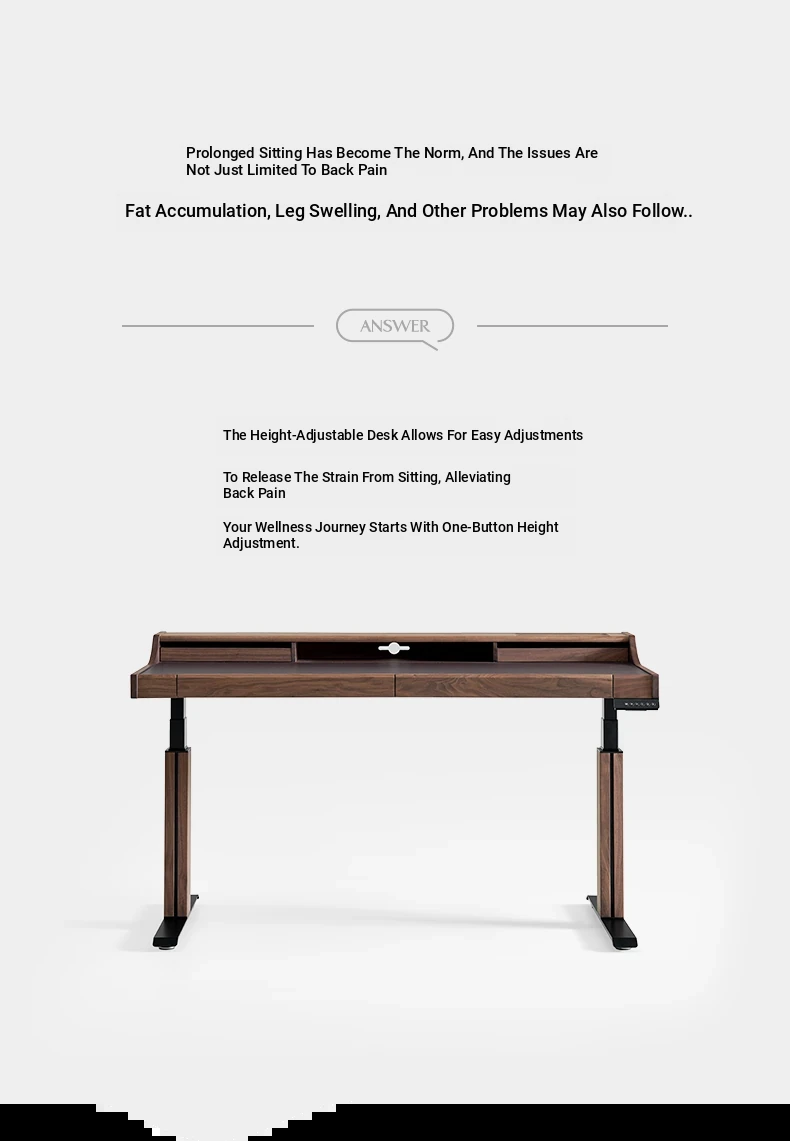 Prolonged Sitting Has Become The Norm, And The Issues Are Not Just Limited To Back Pain

Fat Accumulation, Leg Swelling, And Other Problems May Also Follow..

ANSWER

The Height-Adjustable Desk Allows For Easy Adjustments

To Release The Strain From Sitting, Alleviating Back Pain

Your Wellness Journey Starts With One-Button Height Adjustment.